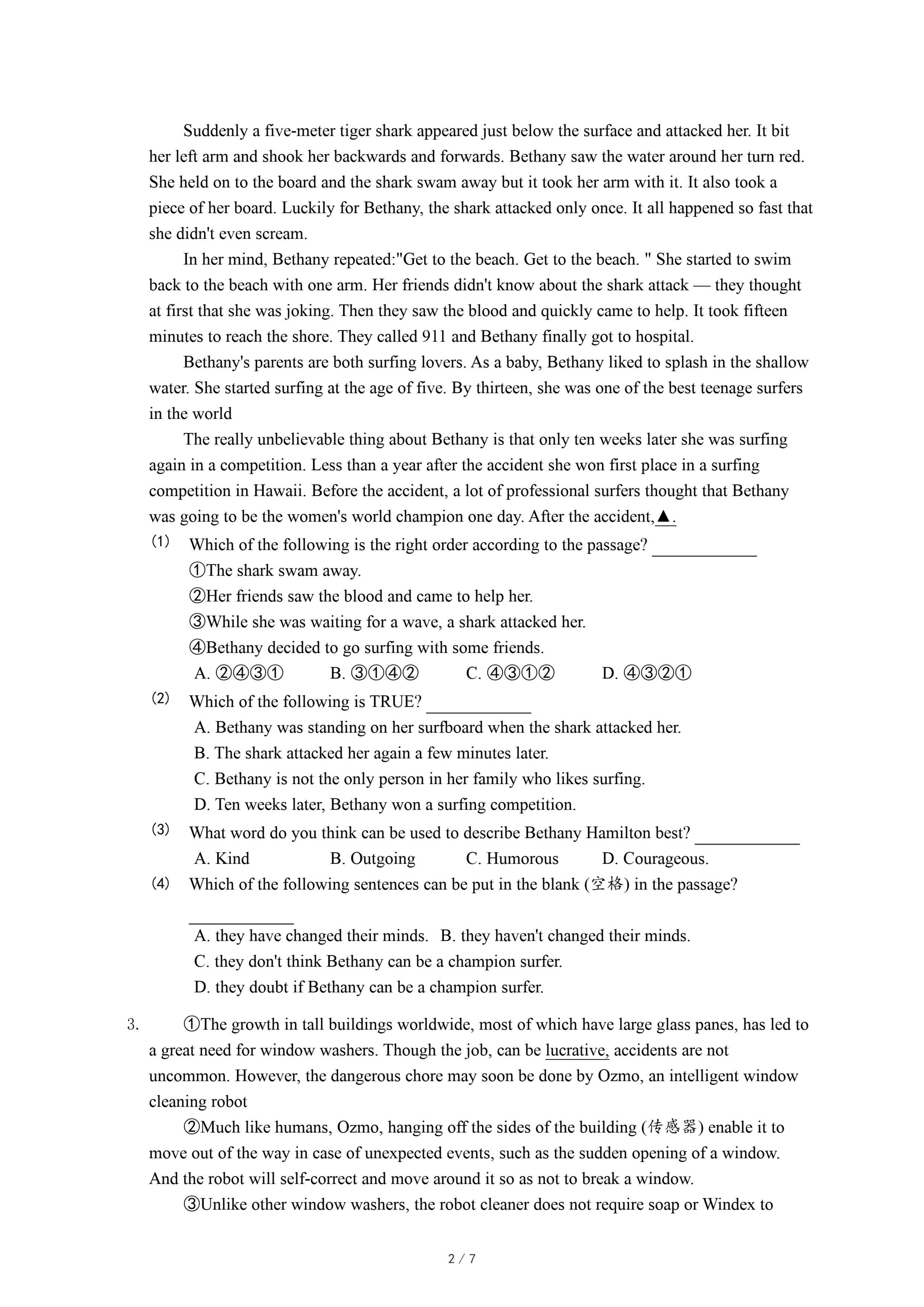 Suddenly a five-meter tiger shark appeared just below the surface and attacked her. It bit her left arm and shook her backwards and forwards. Bethany saw the water around her turn red. She held on to the board and the shark swam away but it took her arm with it. It also took a piece of her board. Luckily for Bethany, the shark attacked only once. It all happened so fast that she didn't even scream.

In her mind, Bethany repeated:"Get to the beach. Get to the beach. " She started to swim back to the beach with one arm. Her friends didn't know about the shark attack — they thought at first that she was joking. Then they saw the blood and quickly came to help. It took fifteen minutes to reach the shore. They called 911 and Bethany finally got to hospital.

Bethany's parents are both surfing lovers. As a baby, Bethany liked to splash in the shallow water. She started surfing at the age of five. By thirteen, she was one of the best teenage surfers in the world

The really unbelievable thing about Bethany is that only ten weeks later she was surfing again in a competition. Less than a year after the accident she won first place in a surfing competition in Hawaii. Before the accident, a lot of professional surfers thought that Bethany was going to be the women's world champion one day. After the accident,▲.

(1) Which of the following is the right order according to the passage? ____________
①The shark swam away.
②Her friends saw the blood and came to help her.
③While she was waiting for a wave, a shark attacked her.
④Bethany decided to go surfing with some friends.
A. ②④③①  B. ③①④②  C. ④③①②  D. ④③②①

(2) Which of the following is TRUE? ____________
A. Bethany was standing on her surfboard when the shark attacked her.
B. The shark attacked her again a few minutes later.
C. Bethany is not the only person in her family who likes surfing.
D. Ten weeks later, Bethany won a surfing competition.

(3) What word do you think can be used to describe Bethany Hamilton best? ____________
A. Kind  B. Outgoing  C. Humorous  D. Courageous.

(4) Which of the following sentences can be put in the blank (空格) in the passage?
____________
A. they have changed their minds.  B. they haven't changed their minds.
C. they don't think Bethany can be a champion surfer.
D. they doubt if Bethany can be a champion surfer.

3. ①The growth in tall buildings worldwide, most of which have large glass panes, has led to a great need for window washers. Though the job, can be lucrative, accidents are not uncommon. However, the dangerous chore may soon be done by Ozmo, an intelligent window cleaning robot

②Much like humans, Ozmo, hanging off the sides of the building (传感器) enable it to move out of the way in case of unexpected events, such as the sudden opening of a window. And the robot will self-correct and move around it so as not to break a window.

③Unlike other window washers, the robot cleaner does not require soap or Windex to

2 / 7